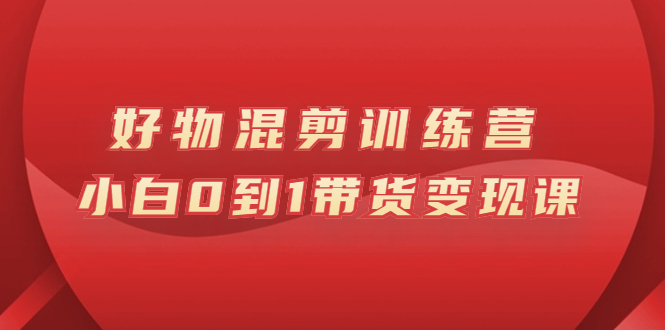 好物混剪训练营
小白0到1带货变现课